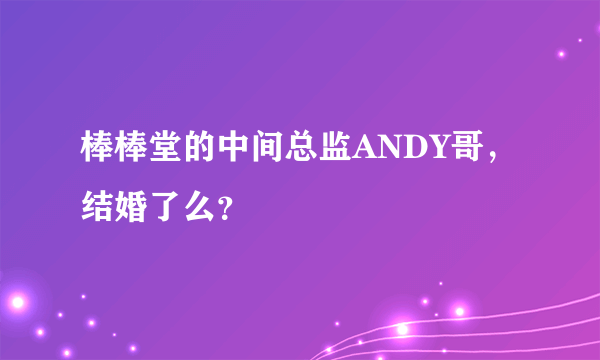 棒棒堂的中间总监ANDY哥，结婚了么?